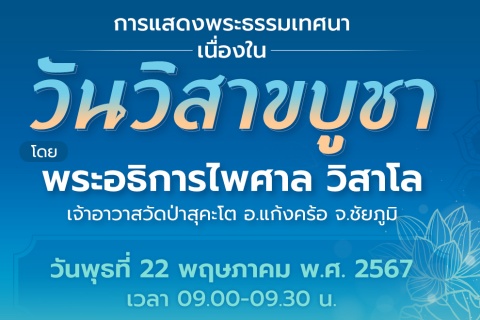 การแสดงพระธรรมเทศนา
เนื่องใน
วันวิสาขบูชา

โดย
พระอธิการไพศาล วิสาโล
เจ้าอาวาสวัดป่าสุคะโต อ.แก้งคร้อ จ.ชัยภูมิ

วันพุธที่ 22 พฤษภาคม พ.ศ. 2567
เวลา 09.00-09.30 น.